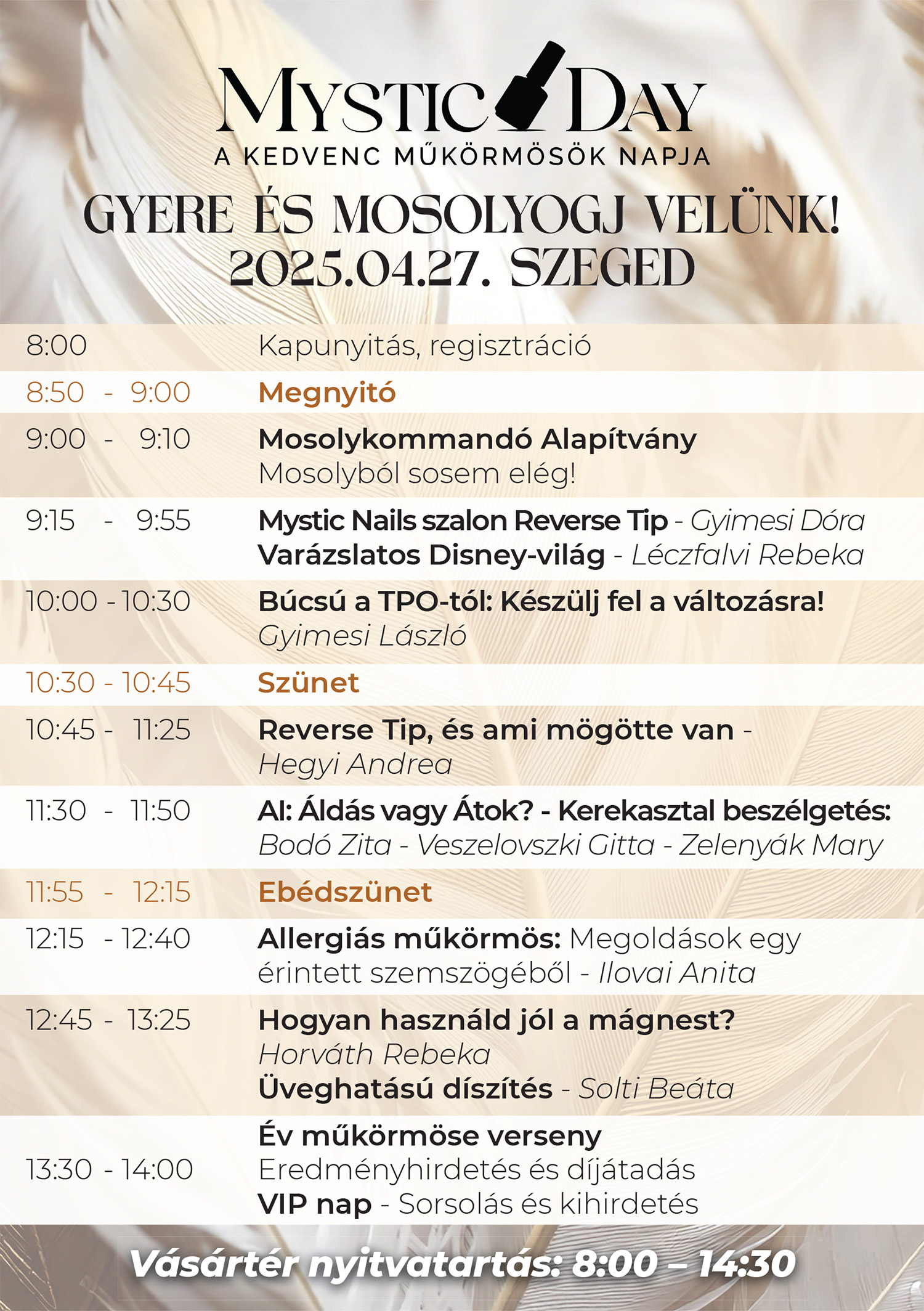 MYSTIC DAY
A KEDVENC MŰKÖRMÖSÖK NAPJA

GYERE ÉS MOSOLYOGJ VELÜNK!
2025.04.27. SZEGED

| | |
|---|---|
| 8:00 | Kapunyitás, regisztráció |
| 8:50 - 9:00 | Megnyitó |
| 9:00 - 9:10 | Mosolykommandó Alapítvány Mosolyból sosem elég! |
| 9:15 - 9:55 | Mystic Nails szalon Reverse Tip - Gyimesi Dóra Varázslatos Disney-világ - Léczfalvi Rebeka |
| 10:00 - 10:30 | Búcsú a TPO-tól: Készülj fel a változásra! Gyimesi László |
| 10:30 - 10:45 | Szünet |
| 10:45 - 11:25 | Reverse Tip, és ami mögötte van - Hegyi Andrea |
| 11:30 - 11:50 | AI: Áldás vagy Átok? - Kerekasztal beszélgetés: Bodó Zita - Veszelovszki Gitta - Zelenyák Mary |
| 11:55 - 12:15 | Ebédszünet |
| 12:15 - 12:40 | Allergiás műkörmös: Megoldások egy érintett szemszögéből - Ilovai Anita |
| 12:45 - 13:25 | Hogyan használd jól a mágnest? Horváth Rebeka Üveghatású díszítés - Solti Beáta |
| 13:30 - 14:00 | Év műkörmöse verseny Eredményhirdetés és díjátadás VIP nap - Sorsolás és kihirdetés |

Vásártér nyitvatartás: 8:00 – 14:30